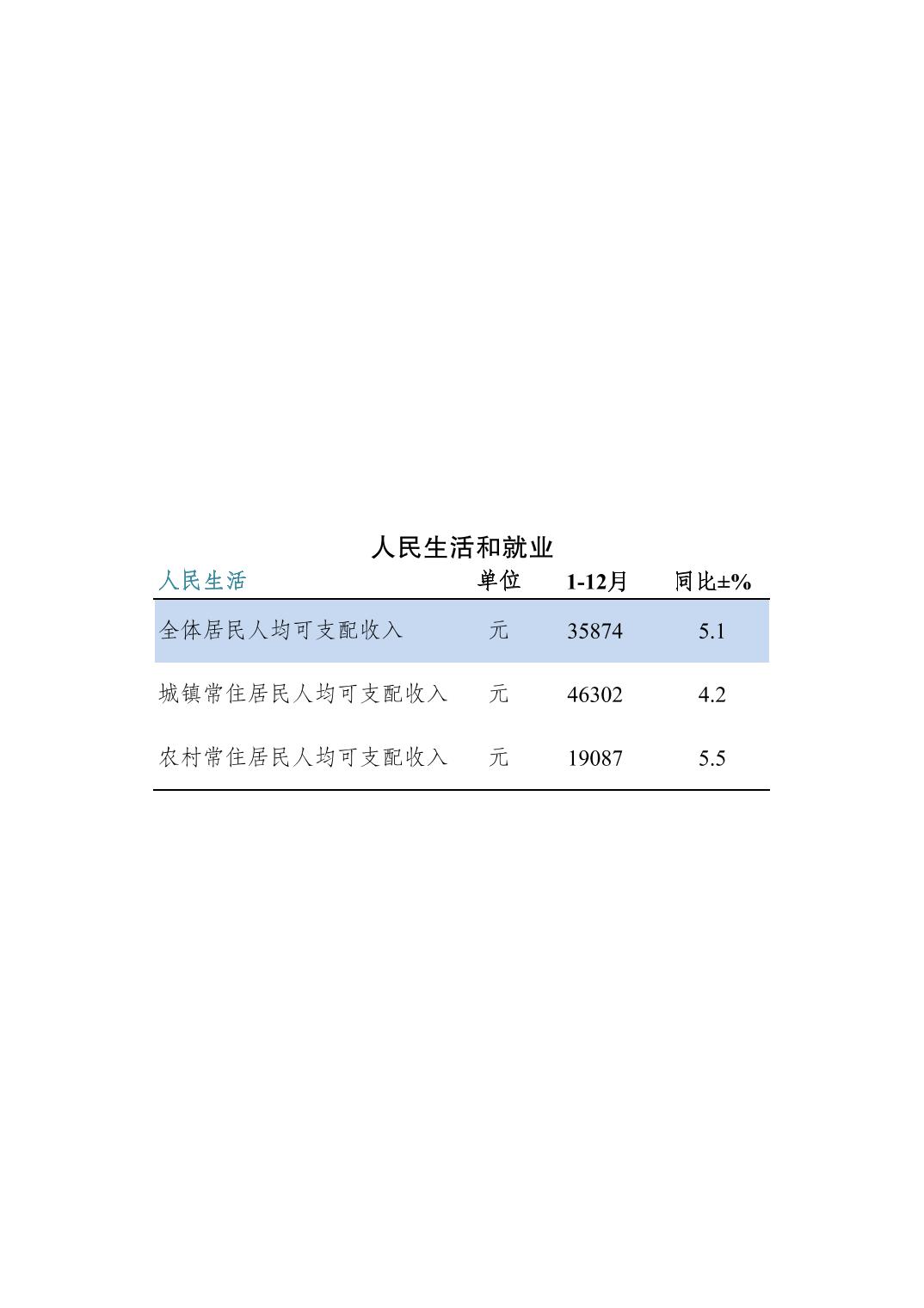 人民生活和就业

| 人民生活 | 单位 | 1-12月 | 同比±% |
|---|---|---|---|
| 全体居民人均可支配收入 | 元 | 35874 | 5.1 |
| 城镇常住居民人均可支配收入 | 元 | 46302 | 4.2 |
| 农村常住居民人均可支配收入 | 元 | 19087 | 5.5 |